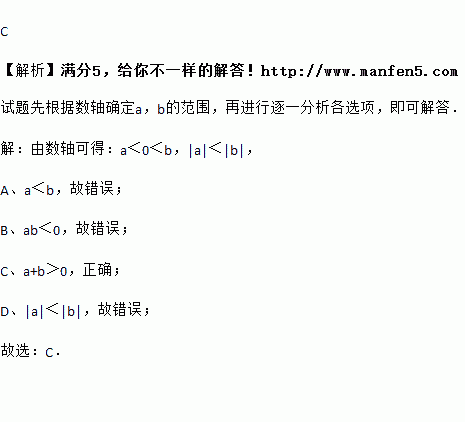 C

【解析】满分5，给你不一样的解答！http://www.manfen5.com

试题先根据数轴确定a，b的范围，再进行逐一分析各选项，即可解答．

解：由数轴可得：$a<0<b$，$|a|<|b|$，

A、$a<b$，故错误；

B、$ab<0$，故错误；

C、$a+b>0$，正确；

D、$|a|<|b|$，故错误；

故选：C．